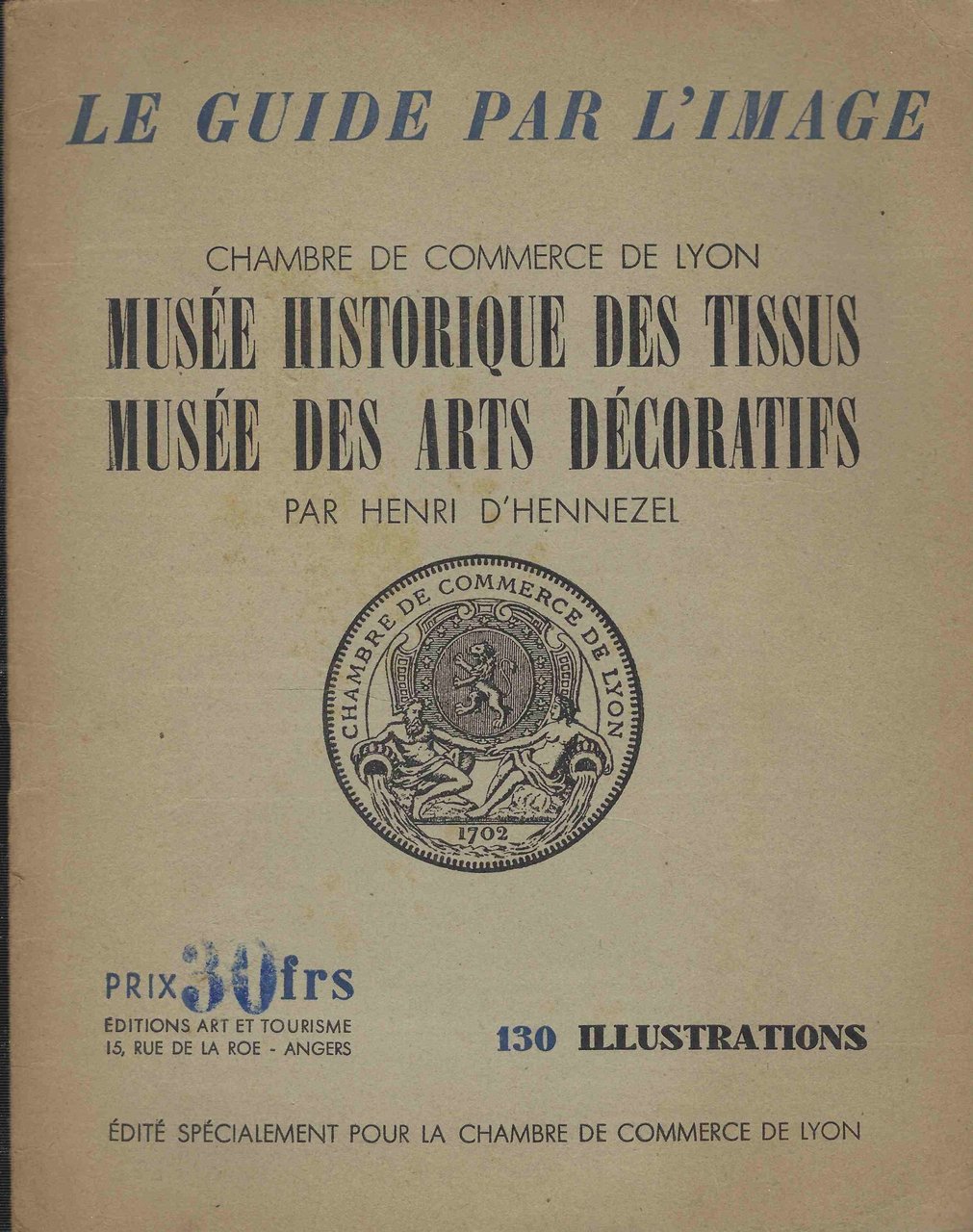 LE GUIDE PAR L'IMAGE

CHAMBRE DE COMMERCE DE LYON
MUSÉE HISTORIQUE DES TISSUS
MUSÉE DES ARTS DÉCORATIFS
PAR HENRI D'HENNEZEL

CHAMBRE DE COMMERCE DE LYON
1702

PRIX 30 frs
ÉDITIONS ART ET TOURISME
15, RUE DE LA ROE - ANGERS

130 ILLUSTRATIONS

ÉDITÉ SPÉCIALEMENT POUR LA CHAMBRE DE COMMERCE DE LYON